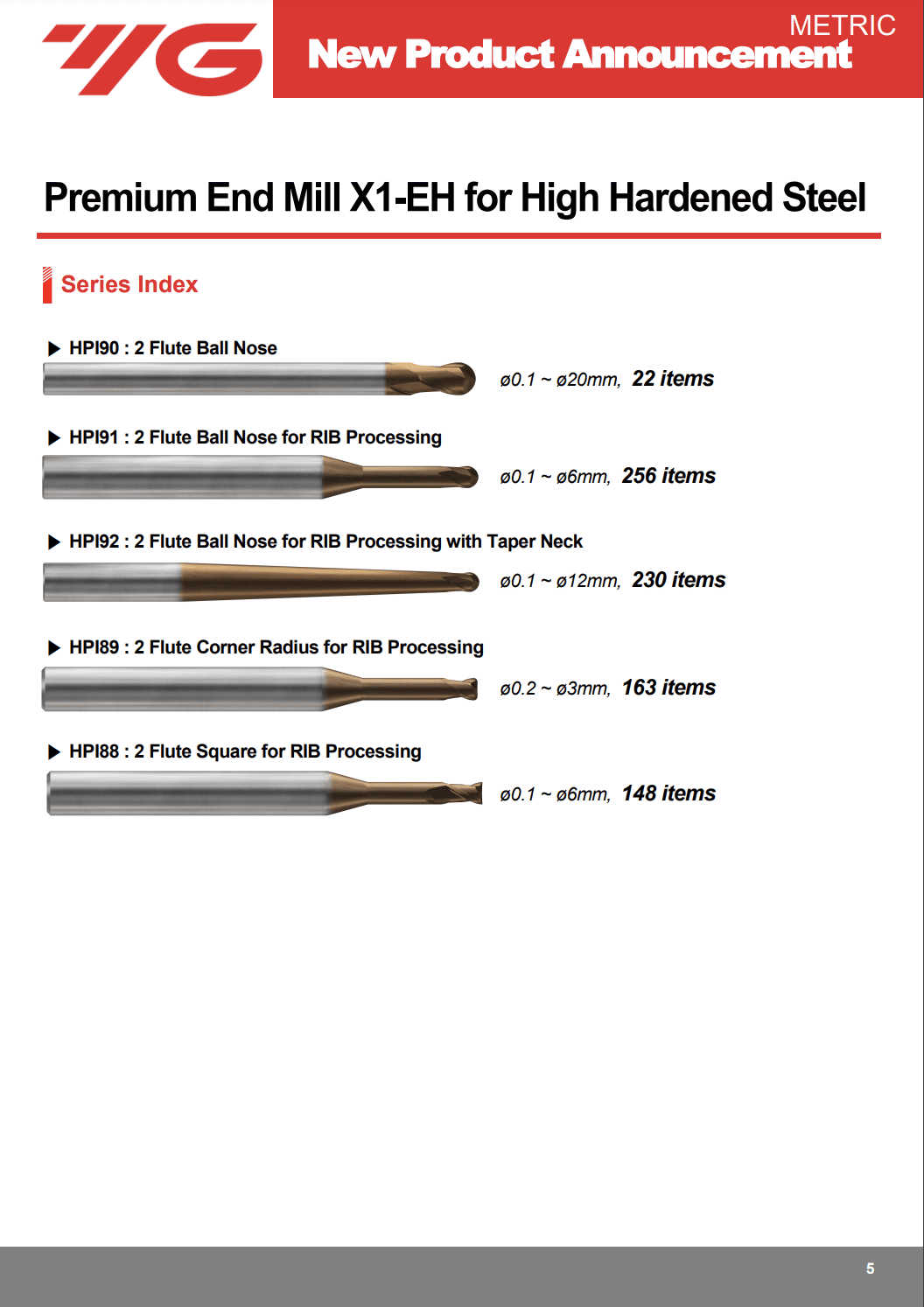 YG

METRIC
New Product Announcement

Premium End Mill X1-EH for High Hardened Steel

Series Index

▶ HPI90 : 2 Flute Ball Nose

ø0.1 ~ ø20mm, 22 items

▶ HPI91 : 2 Flute Ball Nose for RIB Processing

ø0.1 ~ ø6mm, 256 items

▶ HPI92 : 2 Flute Ball Nose for RIB Processing with Taper Neck

ø0.1 ~ ø12mm, 230 items

▶ HPI89 : 2 Flute Corner Radius for RIB Processing

ø0.2 ~ ø3mm, 163 items

▶ HPI88 : 2 Flute Square for RIB Processing

ø0.1 ~ ø6mm, 148 items

5